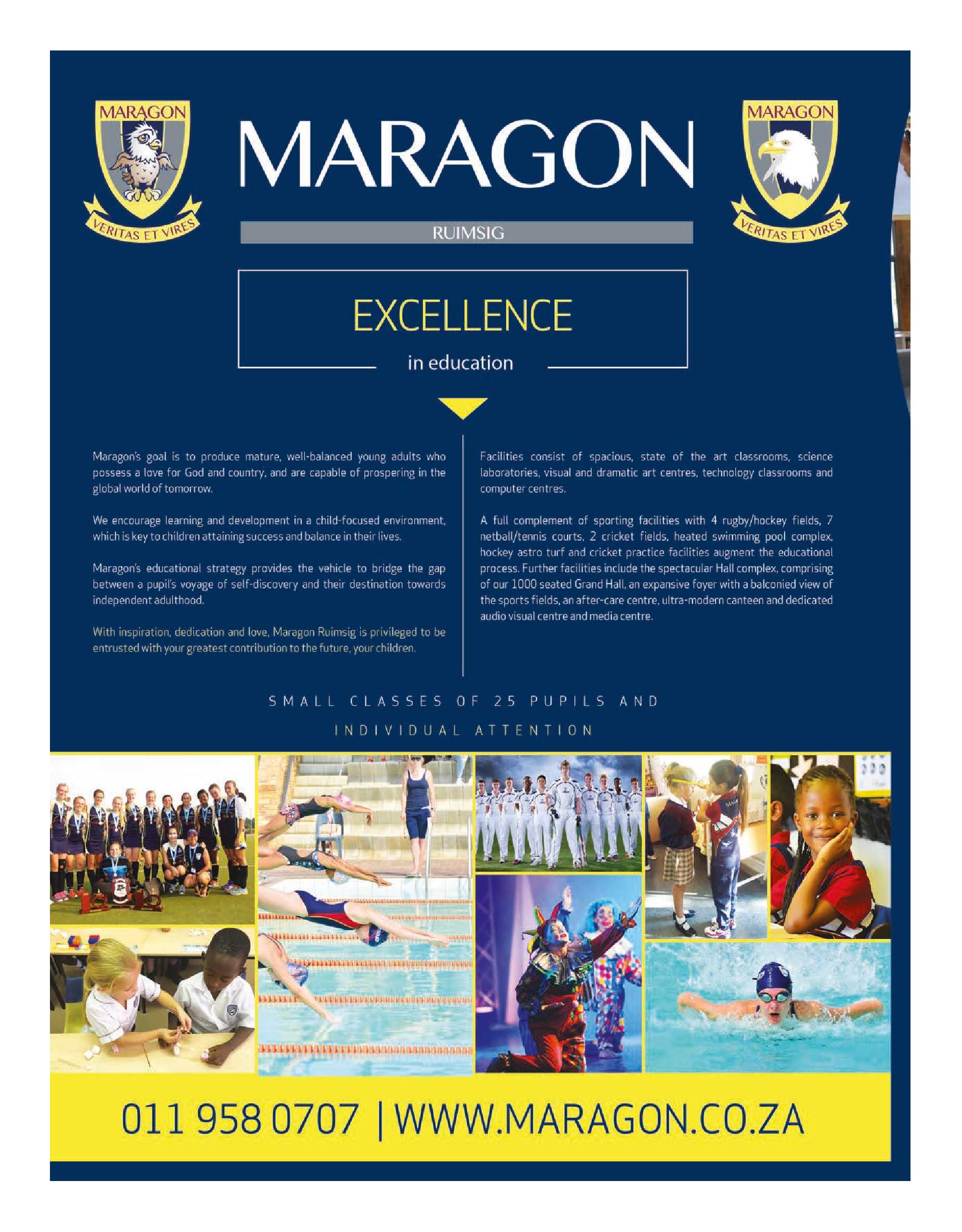 MARAGON
VERITAS ET VIRES

MARAGON

RUIMSIG

MARAGON
VERITAS ET VIRES

EXCELLENCE

in education

Maragon's goal is to produce mature, well-balanced young adults who possess a love for God and country, and are capable of prospering in the global world of tomorrow.

We encourage learning and development in a child-focused environment, which is key to children attaining success and balance in their lives.

Maragon's educational strategy provides the vehicle to bridge the gap between a pupil's voyage of self-discovery and their destination towards independent adulthood.

With inspiration, dedication and love, Maragon Ruimsig is privileged to be entrusted with your greatest contribution to the future, your children.

Facilities consist of spacious, state of the art classrooms, science laboratories, visual and dramatic art centres, technology classrooms and computer centres.

A full complement of sporting facilities with 4 rugby/hockey fields, 7 netball/tennis courts, 2 cricket fields, heated swimming pool complex, hockey astro turf and cricket practice facilities augment the educational process. Further facilities include the spectacular Hall complex, comprising of our 1000 seated Grand Hall, an expansive foyer with a balconied view of the sports fields, an after-care centre, ultra-modern canteen and dedicated audio visual centre and media centre.

SMALL CLASSES OF 25 PUPILS AND INDIVIDUAL ATTENTION

011 958 0707 | WWW.MARAGON.CO.ZA